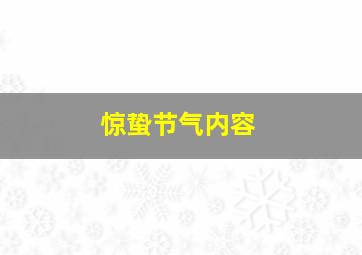 惊蛰节气内容